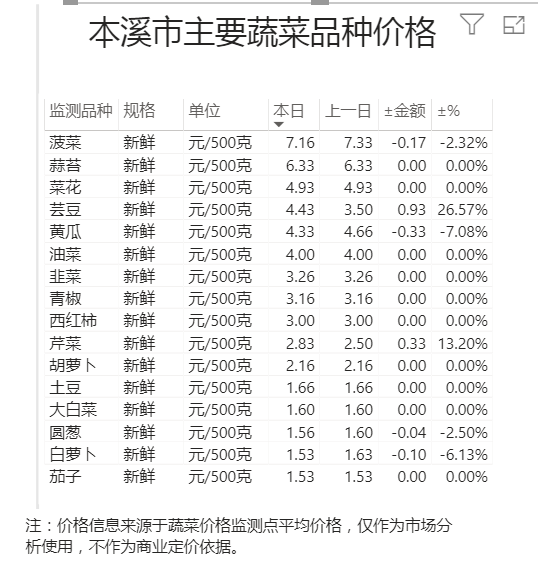 本溪市主要蔬菜品种价格

| 监测品种 | 规格 | 单位 | 本日 | 上一日 | ±金额 | ±% |
|---|---|---|---|---|---|---|
| 菠菜 | 新鲜 | 元/500克 | 7.16 | 7.33 | -0.17 | -2.32% |
| 蒜苔 | 新鲜 | 元/500克 | 6.33 | 6.33 | 0.00 | 0.00% |
| 菜花 | 新鲜 | 元/500克 | 4.93 | 4.93 | 0.00 | 0.00% |
| 芸豆 | 新鲜 | 元/500克 | 4.43 | 3.50 | 0.93 | 26.57% |
| 黄瓜 | 新鲜 | 元/500克 | 4.33 | 4.66 | -0.33 | -7.08% |
| 油菜 | 新鲜 | 元/500克 | 4.00 | 4.00 | 0.00 | 0.00% |
| 韭菜 | 新鲜 | 元/500克 | 3.26 | 3.26 | 0.00 | 0.00% |
| 青椒 | 新鲜 | 元/500克 | 3.16 | 3.16 | 0.00 | 0.00% |
| 西红柿 | 新鲜 | 元/500克 | 3.00 | 3.00 | 0.00 | 0.00% |
| 芹菜 | 新鲜 | 元/500克 | 2.83 | 2.50 | 0.33 | 13.20% |
| 胡萝卜 | 新鲜 | 元/500克 | 2.16 | 2.16 | 0.00 | 0.00% |
| 土豆 | 新鲜 | 元/500克 | 1.66 | 1.66 | 0.00 | 0.00% |
| 大白菜 | 新鲜 | 元/500克 | 1.60 | 1.60 | 0.00 | 0.00% |
| 圆葱 | 新鲜 | 元/500克 | 1.56 | 1.60 | -0.04 | -2.50% |
| 白萝卜 | 新鲜 | 元/500克 | 1.53 | 1.63 | -0.10 | -6.13% |
| 茄子 | 新鲜 | 元/500克 | 1.53 | 1.53 | 0.00 | 0.00% |

注：价格信息来源于蔬菜价格监测点平均价格，仅作为市场分析使用，不作为商业定价依据。